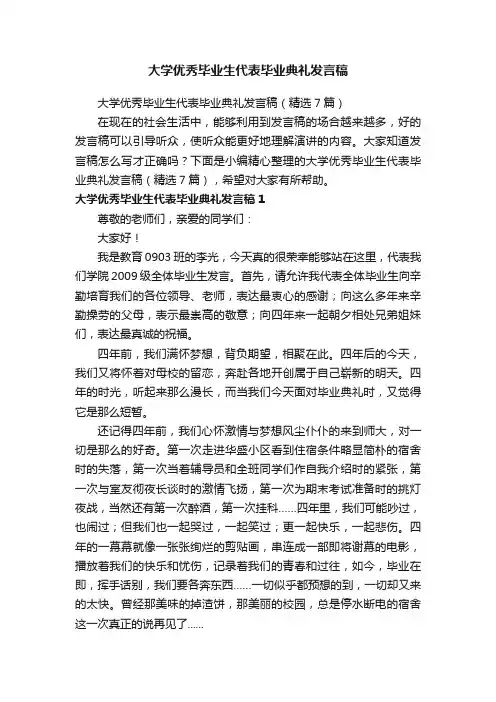 大学优秀毕业生代表毕业典礼发言稿

大学优秀毕业生代表毕业典礼发言稿（精选7篇）

在现在的社会生活中，能够利用到发言稿的场合越来越多，好的发言稿可以引导听众，使听众能更好地理解演讲的内容。大家知道发言稿怎么写才正确吗？下面是小编精心整理的大学优秀毕业生代表毕业典礼发言稿（精选7篇），希望对大家有所帮助。

大学优秀毕业生代表毕业典礼发言稿1

尊敬的老师们，亲爱的同学们：

大家好！

我是教育0903班的李光，今天真的很荣幸能够站在这里，代表我们学院2009级全体毕业生发言。首先，请允许我代表全体毕业生向辛勤培育我们的各位领导、老师，表达最衷心的感谢；向这么多年来辛勤操劳的父母，表示最崇高的敬意；向四年来一起朝夕相处兄弟姐妹们，表达最真诚的祝福。

四年前，我们满怀梦想，背负期望，相聚在此。四年后的今天，我们又将怀着对母校的留恋，奔赴各地开创属于自己崭新的明天。四年的时光，听起来那么漫长，而当我们今天面对毕业典礼时，又觉得它是那么短暂。

还记得四年前，我们心怀激情与梦想风尘仆仆的来到师大，对一切是那么的好奇。第一次走进华盛小区看到住宿条件略显简朴的宿舍时的失落，第一次当着辅导员和全班同学们作自我介绍时的紧张，第一次与室友彻夜长谈时的激情飞扬，第一次为期末考试准备时的挑灯夜战，当然还有第一次醉酒，第一次挂科……四年里，我们可能吵过，也闹过；但我们也一起哭过，一起笑过；更一起快乐，一起悲伤。四年的一幕幕就像一张张绚烂的剪贴画，串连成一部即将谢幕的电影，播放着我们的快乐和忧伤，记录着我们的青春和过往，如今，毕业在即，挥手话别，我们要各奔东西……一切似乎都预想的到，一切却又来的太快。曾经那美味的掉渣饼，那美丽的校园，总是停水断电的宿舍这一次真正的说再见了……